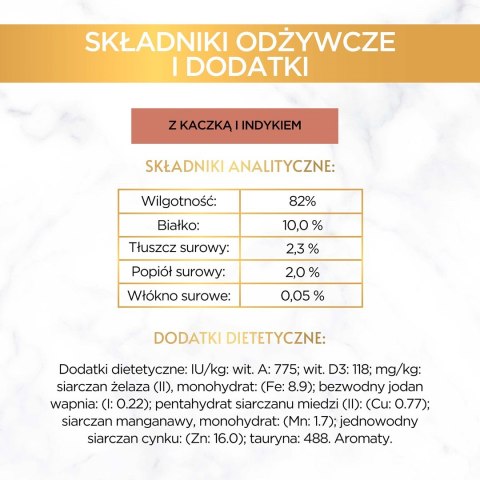 SKŁADNIKI ODŻYWCZE I DODATKI

Z KACZKĄ I INDYKIEM

SKŁADNIKI ANALITYCZNE:

| Wilgotność: | 82% |
|---|---|
| Białko: | 10,0 % |
| Tłuszcz surowy: | 2,3 % |
| Popiół surowy: | 2,0 % |
| Włókno surowe: | 0,05 % |

DODATKI DIETETYCZNE:

Dodatki dietetyczne: IU/kg: wit. A: 775; wit. D3: 118; mg/kg: siarczan żelaza (II), monohydrat: (Fe: 8.9); bezwodny jodan wapnia: (I: 0.22); pentahydrat siarczanu miedzi (II): (Cu: 0.77); siarczan manganawy, monohydrat: (Mn: 1.7); jednowodny siarczan cynku: (Zn: 16.0); tauryna: 488. Aromaty.